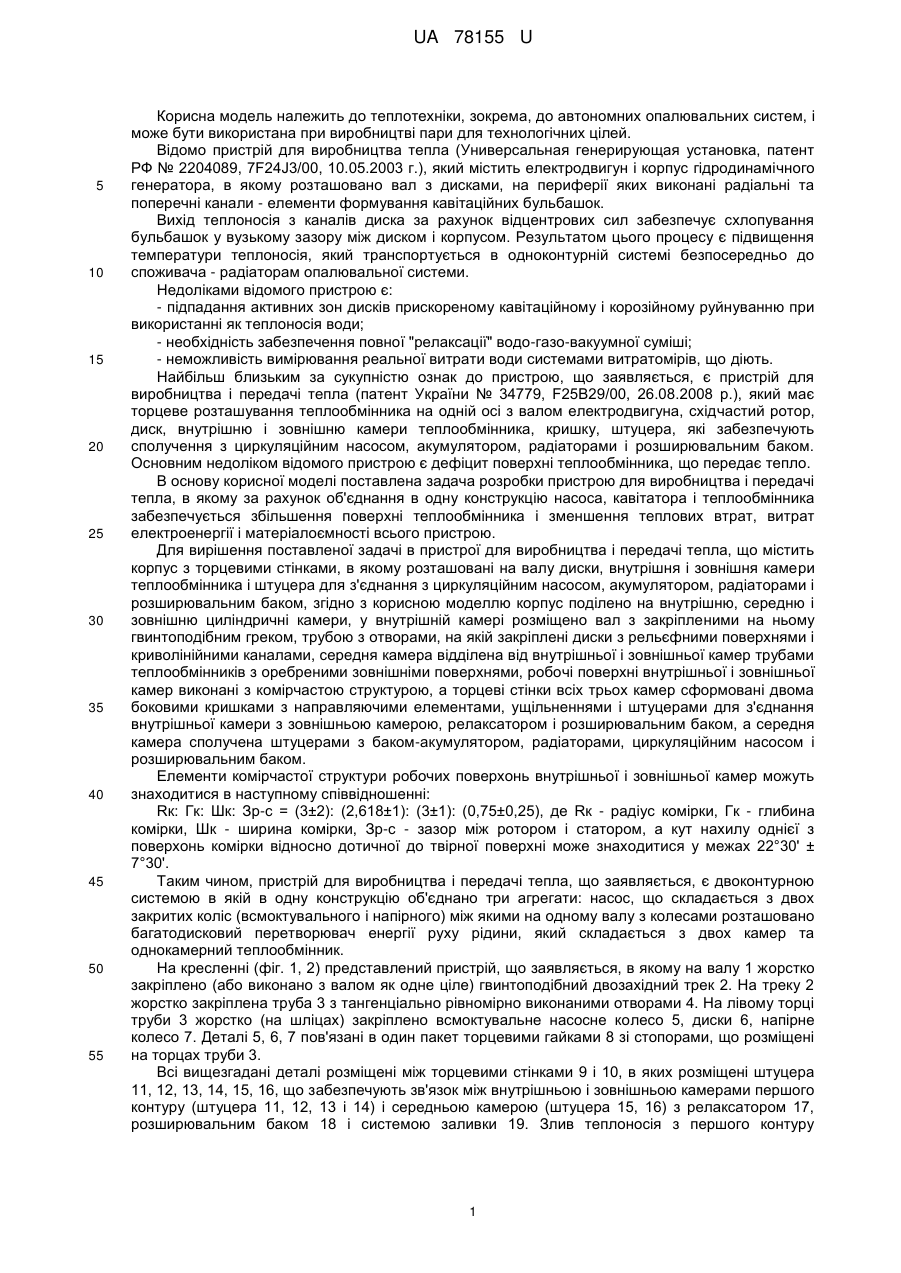 UA 78155 U

Корисна модель належить до теплотехніки, зокрема, до автономних опалювальних систем, і може бути використана при виробництві пари для технологічних цілей.

Відомо пристрій для виробництва тепла (Универсальная генерирующая установка, патент РФ № 2204089, 7F24J3/00, 10.05.2003 г.), який містить електродвигун і корпус гідродинамічного генератора, в якому розташовано вал з дисками, на периферії яких виконані радіальні та поперечні канали - елементи формування кавітаційних бульбашок.

Вихід теплоносія з каналів диска за рахунок відцентрових сил забезпечує схлопування бульбашок у вузькому зазору між диском і корпусом. Результатом цього процесу є підвищення температури теплоносія, який транспортується в одноконтурній системі безпосередньо до споживача - радіаторам опалювальної системи.

Недоліками відомого пристрою є:

- підпадання активних зон дисків прискореному кавітаційному і корозійному руйнуванню при використанні як теплоносія води;

- необхідність забезпечення повної "релаксації" водо-газо-вакуумної суміші;

- неможливість вимірювання реальної витрати води системами витратомірів, що діють.

Найбільш близьким за сукупністю ознак до пристрою, що заявляється, є пристрій для виробництва і передачі тепла (патент України № 34779, F25B29/00, 26.08.2008 р.), який має торцеве розташування теплообмінника на одній осі з валом електродвигуна, східчастий ротор, диск, внутрішню і зовнішню камери теплообмінника, кришку, штуцера, які забезпечують сполучення з циркуляційним насосом, акумулятором, радіаторами і розширювальним баком. Основним недоліком відомого пристрою є дефіцит поверхні теплообмінника, що передає тепло.

В основу корисної моделі поставлена задача розробки пристрою для виробництва і передачі тепла, в якому за рахунок об'єднання в одну конструкцію насоса, кавітатора і теплообмінника забезпечується збільшення поверхні теплообмінника і зменшення теплових втрат, витрат електроенергії і матеріалоємності всього пристрою.

Для вирішення поставленої задачі в пристрої для виробництва і передачі тепла, що містить корпус з торцевими стінками, в якому розташовані на валу диски, внутрішня і зовнішня камери теплообмінника і штуцера для з'єднання з циркуляційним насосом, акумулятором, радіаторами і розширювальним баком, згідно з корисною моделлю корпус поділено на внутрішню, середню і зовнішню циліндричні камери, у внутрішній камері розміщено вал з закріпленими на ньому гвинтоподібним греком, трубою з отворами, на якій закріплені диски з рельєфними поверхнями і криволінійними каналами, середня камера відділена від внутрішньої і зовнішньої камер трубами теплообмінників з оребреними зовнішніми поверхнями, робочі поверхні внутрішньої і зовнішньої камер виконані з комірчастою структурою, а торцеві стінки всіх трьох камер сформовані двома боковими кришками з направляючими елементами, ущільненнями і штуцерами для з'єднання внутрішньої камери з зовнішньою камерою, релаксатором і розширювальним баком, а середня камера сполучена штуцерами з баком-акумулятором, радіаторами, циркуляційним насосом і розширювальним баком.

Елементи комірчастої структури робочих поверхонь внутрішньої і зовнішньої камер можуть знаходитися в наступному співвідношенні:

Rк: Гк: Шк: Зр-с = (3±2): (2,618±1): (3±1): (0,75±0,25), де Rк - радіус комірки, Гк - глибина комірки, Шк - ширина комірки, Зр-с - зазор між ротором і статором, а кут нахилу однієї з поверхонь комірки відносно дотичної до твірної поверхні може знаходитися у межах 22°30' ± 7°30'.

Таким чином, пристрій для виробництва і передачі тепла, що заявляється, є двоконтурною системою в якій в одну конструкцію об'єднано три агрегати: насос, що складається з двох закритих коліс (всмоктувального і напірного) між якими на одному валу з колесами розташовано багатодисковий перетворювач енергії руху рідини, який складається з двох камер та однокамерний теплообмінник.

На кресленні (фіг. 1, 2) представлений пристрій, що заявляється, в якому на валу 1 жорстко закріплено (або виконано з валом як одне ціле) гвинтоподібний двозахідний трек 2. На треку 2 жорстко закріплена труба 3 з тангенціально рівномірно виконаними отворами 4. На лівому торці труби 3 жорстко (на шліцах) закріплено всмоктувальне насосне колесо 5, диски 6, напірне колесо 7. Деталі 5, 6, 7 пов'язані в один пакет торцевими гайками 8 зі стопорами, що розміщені на торцах труби 3.

Всі вищезгадані деталі розміщені між торцевими стінками 9 і 10, в яких розміщені штуцера 11, 12, 13, 14, 15, 16, що забезпечують зв'язок між внутрішньою і зовнішньою камерами першого контуру (штуцера 11, 12, 13 і 14) і середньою камерою (штуцера 15, 16) з релаксатором 17, розширювальним баком 18 і системою заливки 19. Злив теплоносія з першого контуру

5
10
15
20
25
30
35
40
45
50
55

1